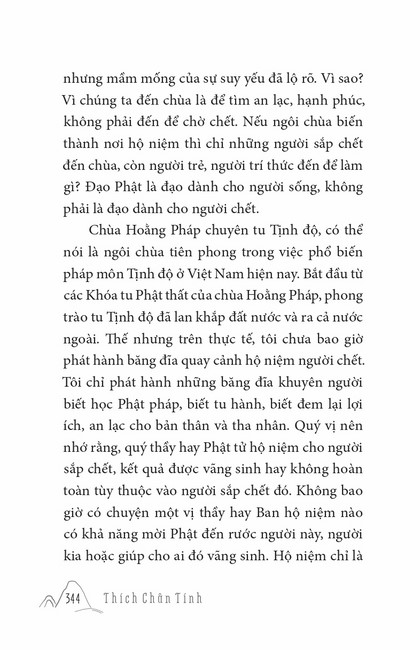 nhưng mầm mống của sự suy yếu đã lộ rõ. Vì sao? Vì chúng ta đến chùa là để tìm an lạc, hạnh phúc, không phải đến để chờ chết. Nếu ngôi chùa biến thành nơi hộ niệm thì chỉ những người sắp chết đến chùa, còn người trẻ, người trí thức đến để làm gì? Đạo Phật là đạo dành cho người sống, không phải là đạo dành cho người chết.

Chùa Hoằng Pháp chuyên tu Tịnh độ, có thể nói là ngôi chùa tiên phong trong việc phổ biến pháp môn Tịnh độ ở Việt Nam hiện nay. Bắt đầu từ các Khóa tu Phật thất của chùa Hoằng Pháp, phong trào tu Tịnh độ đã lan khắp đất nước và ra cả nước ngoài. Thế nhưng trên thực tế, tôi chưa bao giờ phát hành băng đĩa quay cảnh hộ niệm người chết. Tôi chỉ phát hành những băng đĩa khuyên người biết học Phật pháp, biết tu hành, biết đem lại lợi ích, an lạc cho bản thân và tha nhân. Quý vị nên nhớ rằng, quý thầy hay Phật tử hộ niệm cho người sắp chết, kết quả được vãng sinh hay không hoàn toàn tùy thuộc vào người sắp chết đó. Không bao giờ có chuyện một vị thầy hay Ban hộ niệm nào có khả năng mời Phật đến rước người này, người kia hoặc giúp cho ai đó vãng sinh. Hộ niệm chỉ là

344 Thích Chân Tính